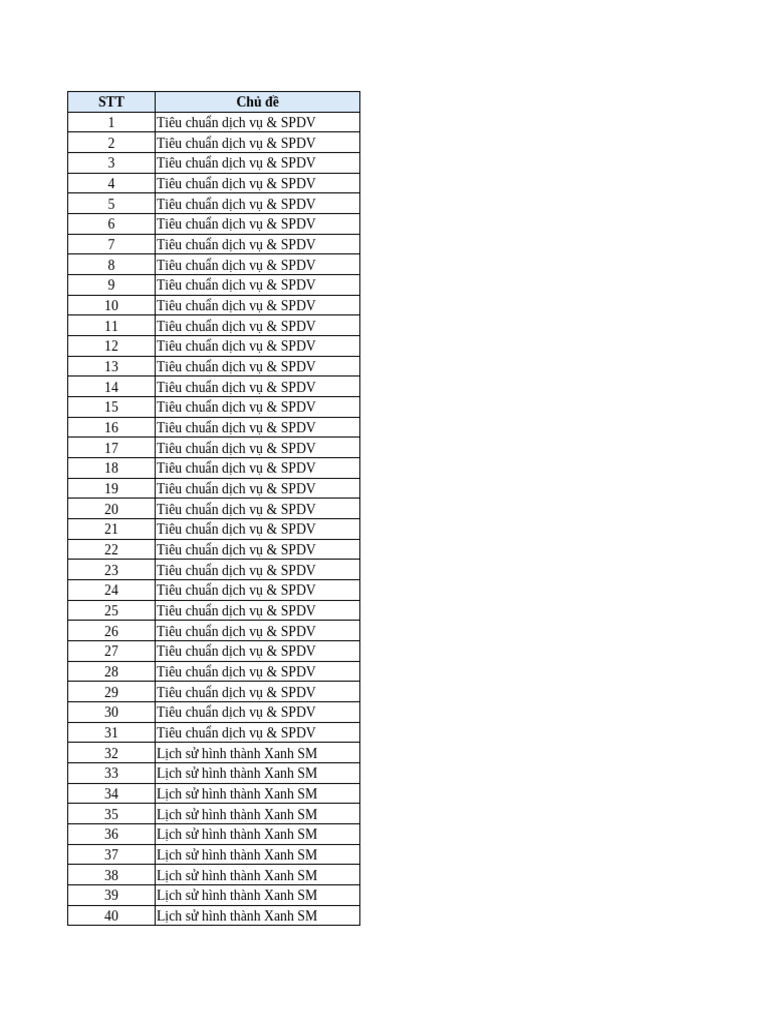 | STT | Chủ đề |
|---|---|
| 1 | Tiêu chuẩn dịch vụ & SPDV |
| 2 | Tiêu chuẩn dịch vụ & SPDV |
| 3 | Tiêu chuẩn dịch vụ & SPDV |
| 4 | Tiêu chuẩn dịch vụ & SPDV |
| 5 | Tiêu chuẩn dịch vụ & SPDV |
| 6 | Tiêu chuẩn dịch vụ & SPDV |
| 7 | Tiêu chuẩn dịch vụ & SPDV |
| 8 | Tiêu chuẩn dịch vụ & SPDV |
| 9 | Tiêu chuẩn dịch vụ & SPDV |
| 10 | Tiêu chuẩn dịch vụ & SPDV |
| 11 | Tiêu chuẩn dịch vụ & SPDV |
| 12 | Tiêu chuẩn dịch vụ & SPDV |
| 13 | Tiêu chuẩn dịch vụ & SPDV |
| 14 | Tiêu chuẩn dịch vụ & SPDV |
| 15 | Tiêu chuẩn dịch vụ & SPDV |
| 16 | Tiêu chuẩn dịch vụ & SPDV |
| 17 | Tiêu chuẩn dịch vụ & SPDV |
| 18 | Tiêu chuẩn dịch vụ & SPDV |
| 19 | Tiêu chuẩn dịch vụ & SPDV |
| 20 | Tiêu chuẩn dịch vụ & SPDV |
| 21 | Tiêu chuẩn dịch vụ & SPDV |
| 22 | Tiêu chuẩn dịch vụ & SPDV |
| 23 | Tiêu chuẩn dịch vụ & SPDV |
| 24 | Tiêu chuẩn dịch vụ & SPDV |
| 25 | Tiêu chuẩn dịch vụ & SPDV |
| 26 | Tiêu chuẩn dịch vụ & SPDV |
| 27 | Tiêu chuẩn dịch vụ & SPDV |
| 28 | Tiêu chuẩn dịch vụ & SPDV |
| 29 | Tiêu chuẩn dịch vụ & SPDV |
| 30 | Tiêu chuẩn dịch vụ & SPDV |
| 31 | Tiêu chuẩn dịch vụ & SPDV |
| 32 | Lịch sử hình thành Xanh SM |
| 33 | Lịch sử hình thành Xanh SM |
| 34 | Lịch sử hình thành Xanh SM |
| 35 | Lịch sử hình thành Xanh SM |
| 36 | Lịch sử hình thành Xanh SM |
| 37 | Lịch sử hình thành Xanh SM |
| 38 | Lịch sử hình thành Xanh SM |
| 39 | Lịch sử hình thành Xanh SM |
| 40 | Lịch sử hình thành Xanh SM |